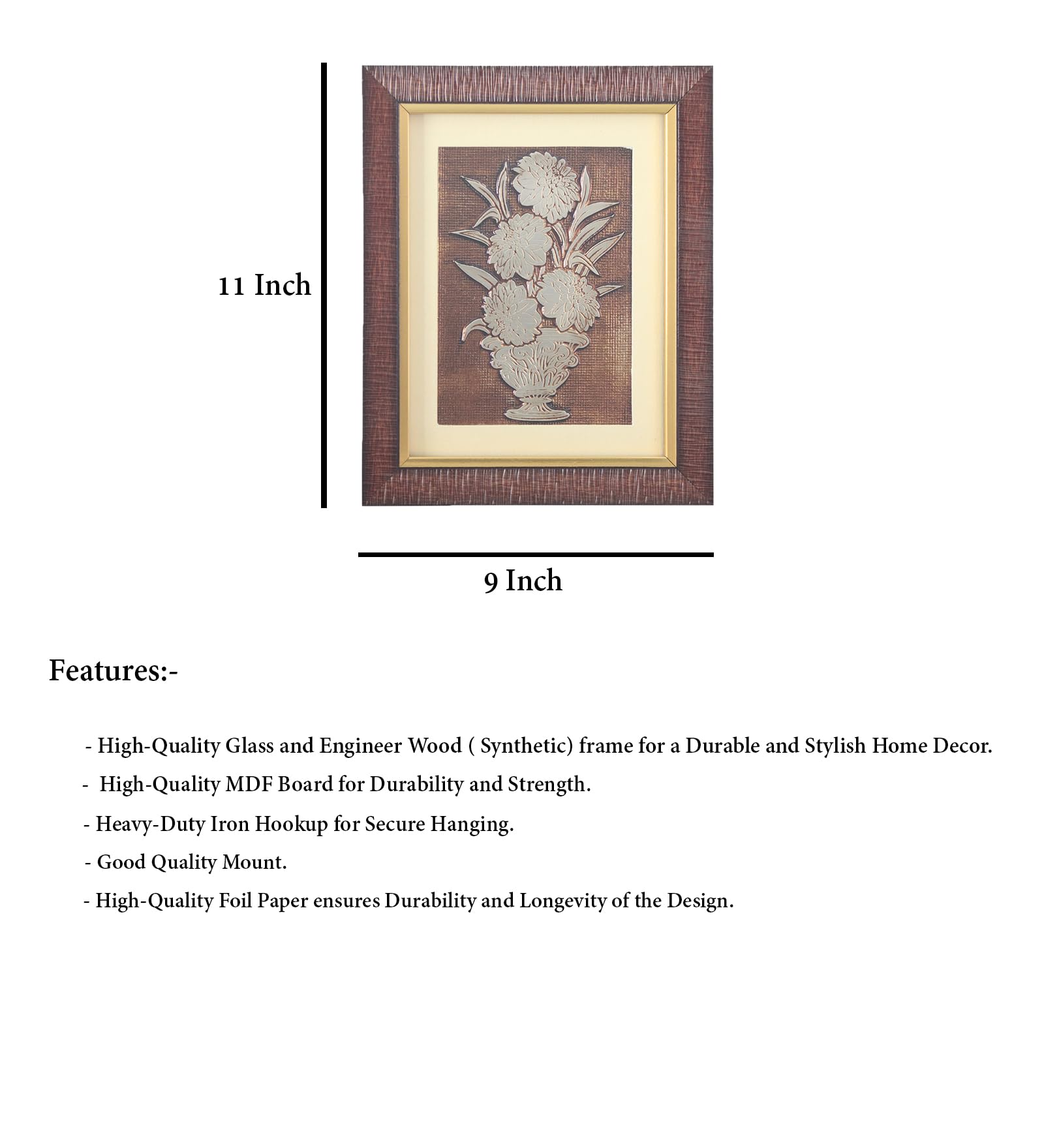 11 Inch

9 Inch

Features:-

- High-Quality Glass and Engineer Wood ( Synthetic) frame for a Durable and Stylish Home Decor.

- High-Quality MDF Board for Durability and Strength.

- Heavy-Duty Iron Hookup for Secure Hanging.

- Good Quality Mount.

- High-Quality Foil Paper ensures Durability and Longevity of the Design.